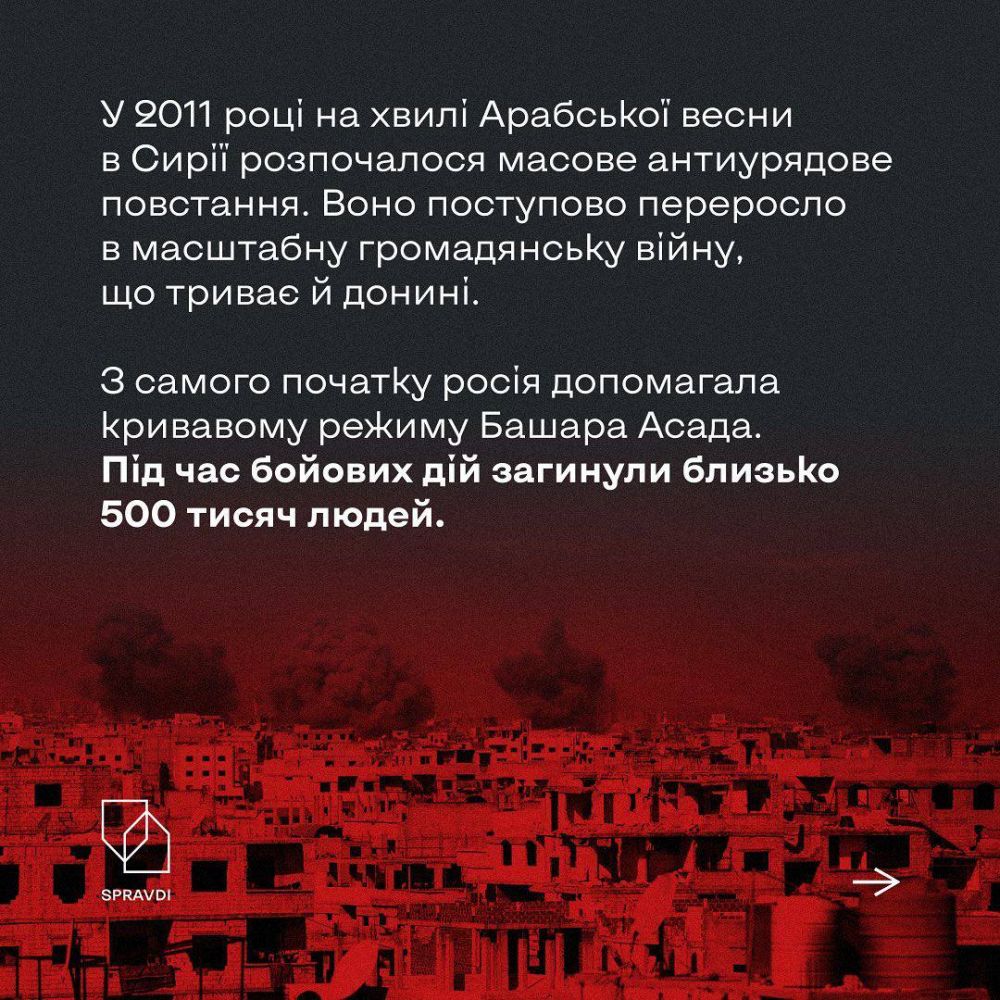 У 2011 році на хвилі Арабської весни в Сирії розпочалося масове антиурядове повстання. Воно поступово переросло в масштабну громадянську війну, що триває й донині.

З самого початку росія допомагала кривавому режиму Башара Асада. Під час бойових дій загинули близько 500 тисяч людей.

SPRAVDI

→